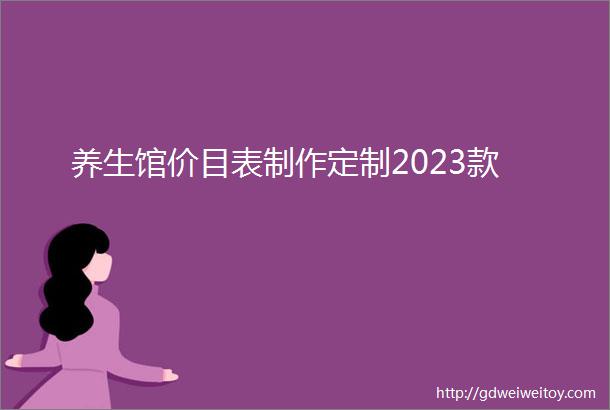 养生馆价目表制作定制2023款

http://gdweiweitoy.com